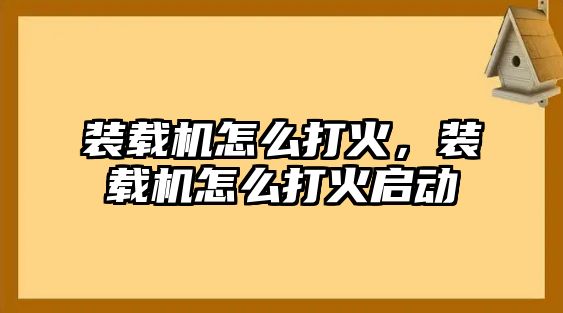 装载机怎么打火，装载机怎么打火启动